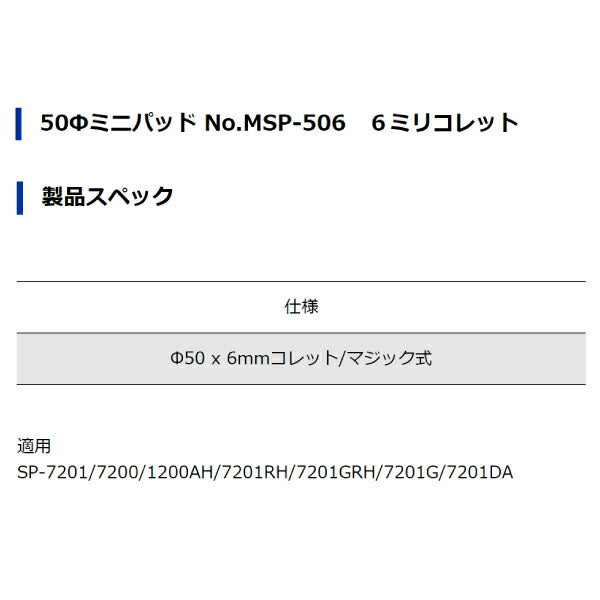 50Φミニパッド No.MSP-506　6ミリコレット

製品スペック

| 仕様 |
|---|
| Φ50 x 6mmコレット/マジック式 |

適用
SP-7201/7200/1200AH/7201RH/7201GRH/7201G/7201DA